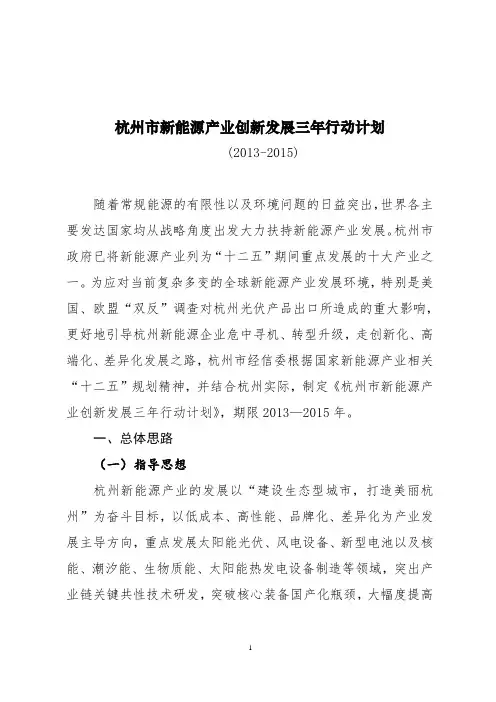 杭州市新能源产业创新发展三年行动计划

(2013-2015)

随着常规能源的有限性以及环境问题的日益突出，世界各主要发达国家均从战略角度出发大力扶持新能源产业发展。杭州市政府已将新能源产业列为“十二五”期间重点发展的十大产业之一。为应对当前复杂多变的全球新能源产业发展环境，特别是美国、欧盟“双反”调查对杭州光伏产品出口所造成的重大影响，更好地引导杭州新能源企业危中寻机、转型升级，走创新化、高端化、差异化发展之路，杭州市经信委根据国家新能源产业相关“十二五”规划精神，并结合杭州实际，制定《杭州市新能源产业创新发展三年行动计划》，期限 2013—2015 年。

一、总体思路

（一）指导思想

杭州新能源产业的发展以“建设生态型城市，打造美丽杭州”为奋斗目标，以低成本、高性能、品牌化、差异化为产业发展主导方向，重点发展太阳能光伏、风电设备、新型电池以及核能、潮汐能、生物质能、太阳能热发电设备制造等领域，突出产业链关键共性技术研发，突破核心装备国产化瓶颈，大幅度提高

1